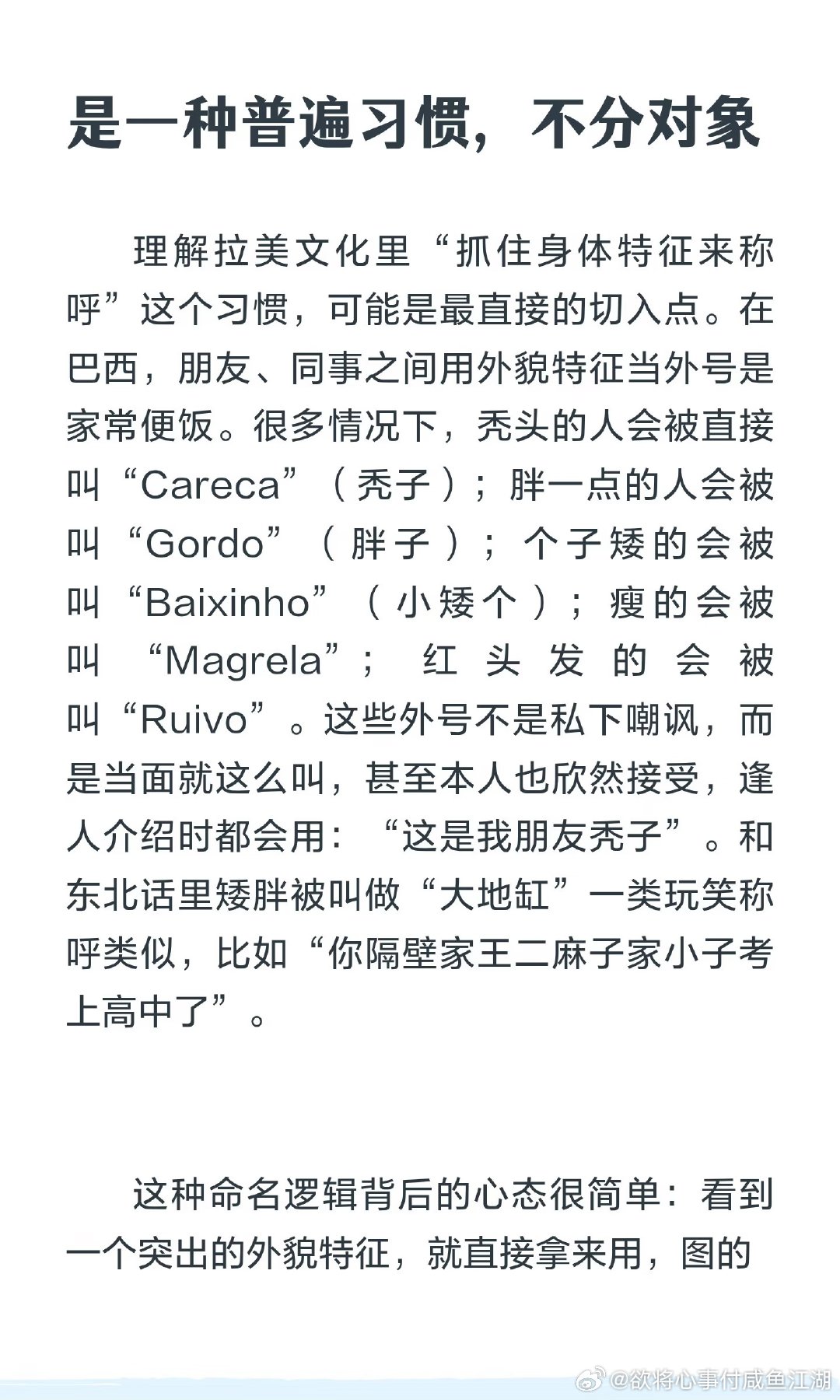 是一种普遍习惯，不分对象

理解拉美文化里“抓住身体特征来称呼”这个习惯，可能是最直接的切入点。在巴西，朋友、同事之间用外貌特征当外号是家常便饭。很多情况下，秃头的人会被直接叫“Careca”（秃子）；胖一点的人会被叫“Gordo”（胖子）；个子矮的会被叫“Baixinho”（小矮个）；瘦的会被叫“Magrela”；红头发的会被叫“Ruivo”。这些外号不是私下嘲讽，而是当面就这么叫，甚至本人也欣然接受，逢人介绍时都会用：“这是我朋友秃子”。和东北话里矮胖被叫做“大地缸”一类玩笑称呼类似，比如“你隔壁家王二麻子家小子考上高中了”。

这种命名逻辑背后的心态很简单：看到一个突出的外貌特征，就直接拿来用，图的

@欲将心事付咸鱼江湖